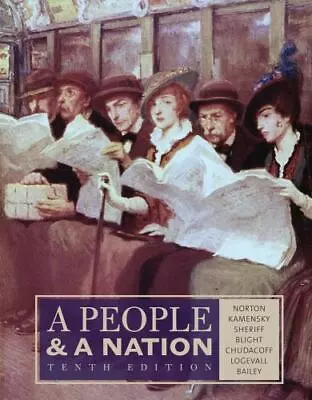 A PEOPLE
& A NATION
TENTH EDITION

NORTON
KAMENSKY
SHERIFF
BLIGHT
CHUDACOFF
LOGEVALL
BAILEY